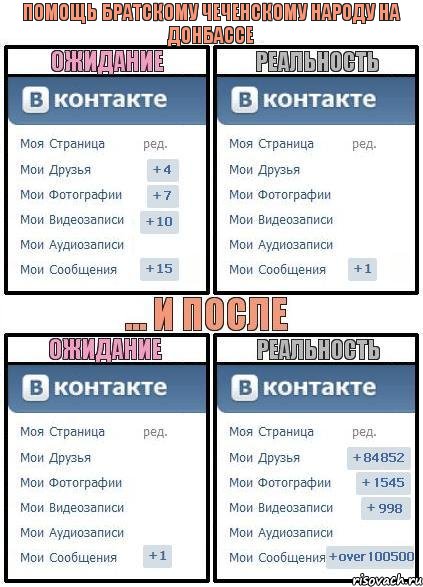 ПОМОЩЬ БРАТСКОМУ ЧЕЧЕНСКОМУ НАРОДУ НА ДОНБАССЕ

ОЖИДАНИЕ

В контакте

Моя Страница ред.
Мои Друзья +4
Мои Фотографии +7
Мои Видеозаписи +10
Мои Аудиозаписи
Мои Сообщения +15

РЕАЛЬНОСТЬ

В контакте

Моя Страница ред.
Мои Друзья
Мои Фотографии
Мои Видеозаписи
Мои Аудиозаписи
Мои Сообщения +1

... И ПОСЛЕ

ОЖИДАНИЕ

В контакте

Моя Страница ред.
Мои Друзья
Мои Фотографии
Мои Видеозаписи
Мои Аудиозаписи
Мои Сообщения +1

РЕАЛЬНОСТЬ

В контакте

Моя Страница ред.
Мои Друзья +84852
Мои Фотографии +1545
Мои Видеозаписи +998
Мои Аудиозаписи
Мои Сообщения +over 100500

risovach.ru